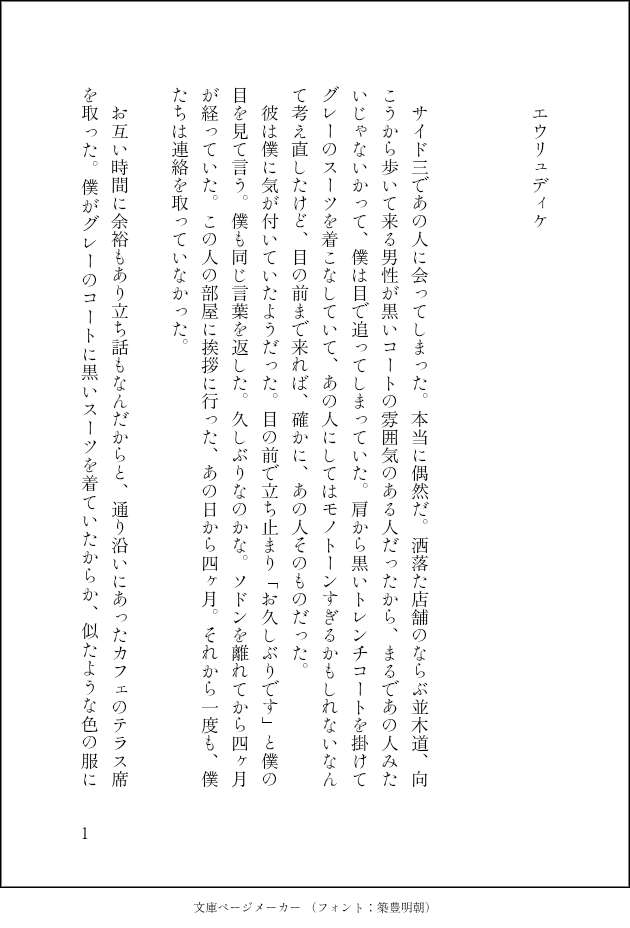 エウリュディケ

サイド三であの人に会ってしまった。本当に偶然だ。洒落た店舗のならぶ並木道、向こうから歩いて来る男性が黒いコートの雰囲気のある人だったから、まるであの人みたいじゃないかって、僕は目で追ってしまっていた。肩から黒いトレンチコートを掛けてグレーのスーツを着こなしていて、あの人にしてはモノトーンすぎるかもしれないなんて考え直したけど、目の前まで来れば、確かに、あの人そのものだった。

彼は僕に気が付いていたようだった。目の前で立ち止まり「お久しぶりです」と僕の目を見て言う。僕も同じ言葉を返した。久しぶりなのかな。ソドンを離れてから四ヶ月が経っていた。この人の部屋に挨拶に行った、あの日から四ヶ月。それから一度も、僕たちは連絡を取っていなかった。

お互い時間に余裕もあり立ち話もなんだからと、通り沿いにあったカフェのテラス席を取った。僕がグレーのコートに黒いスーツを着ていたからか、似たような色の服に

1

文庫ページメーカー（フォント：築豊明朝）